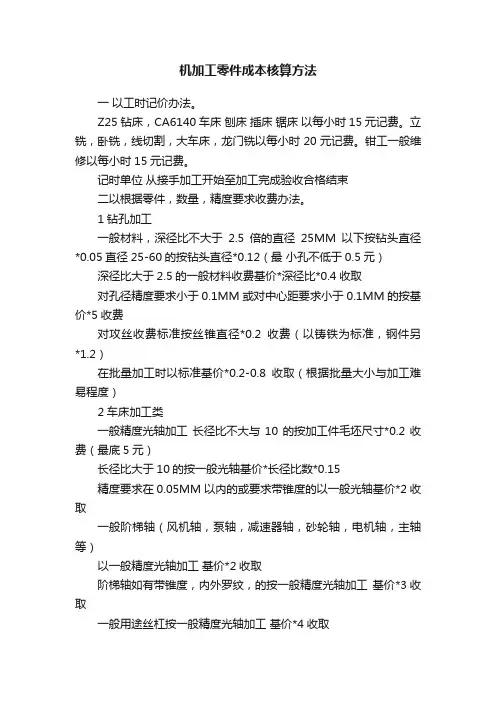 机加工零件成本核算方法

一 以工时记价办法。

Z25 钻床，CA6140 车床 刨床 插床 锯床 以每小时 15 元记费。立铣，卧铣，线切割，大车床，龙门铣以每小时 20 元记费。钳工一般维修以每小时 15 元记费。

记时单位 从接手加工开始至加工完成验收合格结束

二以根据零件，数量，精度要求收费办法。

1 钻孔加工

一般材料，深径比不大于 2.5 倍的直径 25MM 以下按钻头直径*0.05 直径 25-60 的按钻头直径*0.12（最 小孔不低于 0.5 元）

深径比大于 2.5 的一般材料收费基价*深径比*0.4 收取

对孔径精度要求小于 0.1MM 或对中心距要求小于 0.1MM 的按基价*5 收费

对攻丝收费标准按丝锥直径*0.2 收费（以铸铁为标准，钢件另*1.2）

在批量加工时以标准基价*0.2-0.8 收取（根据批量大小与加工难易程度）

2 车床加工类

一般精度光轴加工 长径比不大与 10 的按加工件毛坯尺寸*0.2 收费（最底 5 元）

长径比大于 10 的按一般光轴基价*长径比数*0.15

精度要求在 0.05MM 以内的或要求带锥度的以一般光轴基价*2 收取

一般阶梯轴（风机轴，泵轴，减速器轴，砂轮轴，电机轴，主轴等）

以一般精度光轴加工 基价*2 收取

阶梯轴如有带锥度，内外罗纹，的按一般精度光轴加工 基价*3 收取

一般用途丝杠按一般精度光轴加工 基价*4 收取